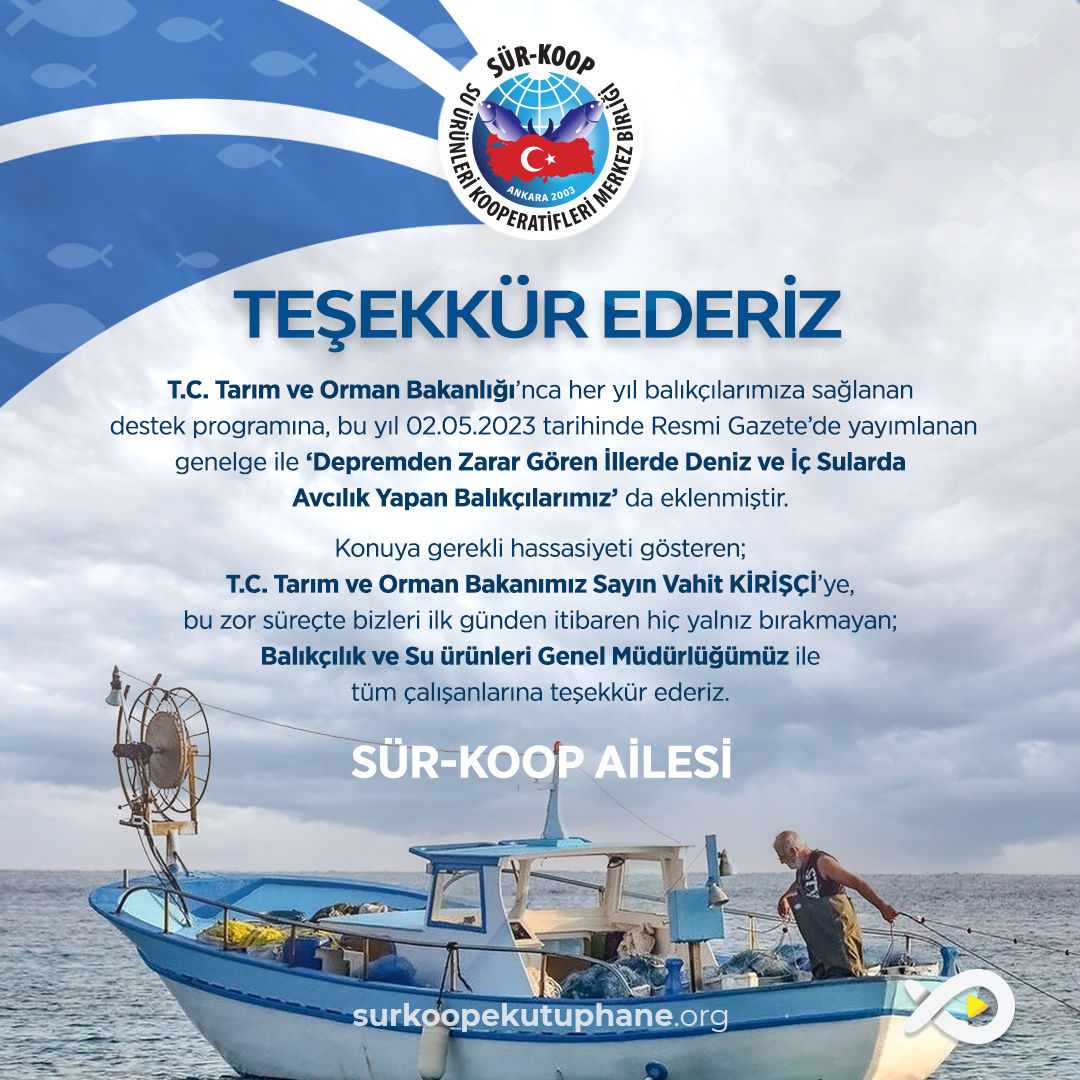 SÜR-KOOP
SU ÜRÜNLERİ KOOPERATİFLERİ MERKEZ BİRLİĞİ
ANKARA 2003

TEŞEKKÜR EDERİZ

T.C. Tarım ve Orman Bakanlığı'nca her yıl balıkçılarımıza sağlanan destek programına, bu yıl 02.05.2023 tarihinde Resmi Gazete'de yayımlanan genelge ile 'Depremden Zarar Gören İllerde Deniz ve İç Sularda Avcılık Yapan Balıkçılarımız' da eklenmiştir.

Konuya gerekli hassasiyeti gösteren; T.C. Tarım ve Orman Bakanımız Sayın Vahit KİRİŞÇİ'ye, bu zor süreçte bizleri ilk günden itibaren hiç yalnız bırakmayan; Balıkçılık ve Su ürünleri Genel Müdürlüğümüz ile tüm çalışanlarına teşekkür ederiz.

SÜR-KOOP AİLESİ

surkoopekutuphane.org